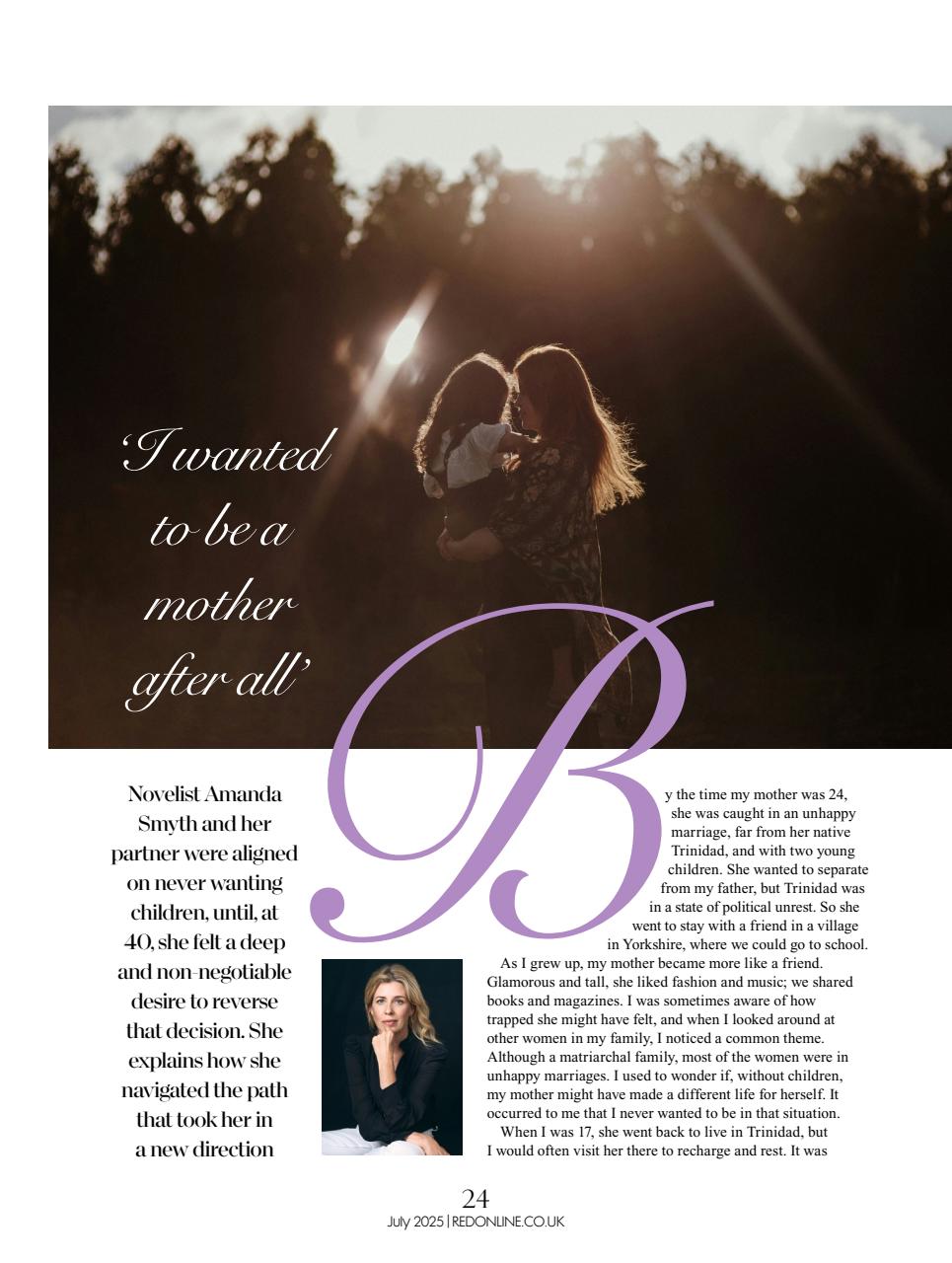 'I wanted to be a mother after all'

Novelist Amanda Smyth and her partner were aligned on never wanting children, until, at 40, she felt a deep and non-negotiable desire to reverse that decision. She explains how she navigated the path that took her in a new direction

By the time my mother was 24, she was caught in an unhappy marriage, far from her native Trinidad, and with two young children. She wanted to separate from my father, but Trinidad was in a state of political unrest. So she went to stay with a friend in a village in Yorkshire, where we could go to school.

As I grew up, my mother became more like a friend. Glamorous and tall, she liked fashion and music; we shared books and magazines. I was sometimes aware of how trapped she might have felt, and when I looked around at other women in my family, I noticed a common theme. Although a matriarchal family, most of the women were in unhappy marriages. I used to wonder if, without children, my mother might have made a different life for herself. It occurred to me that I never wanted to be in that situation.

When I was 17, she went back to live in Trinidad, but I would often visit her there to recharge and rest. It was

24
July 2025 | REDONLINE.CO.UK